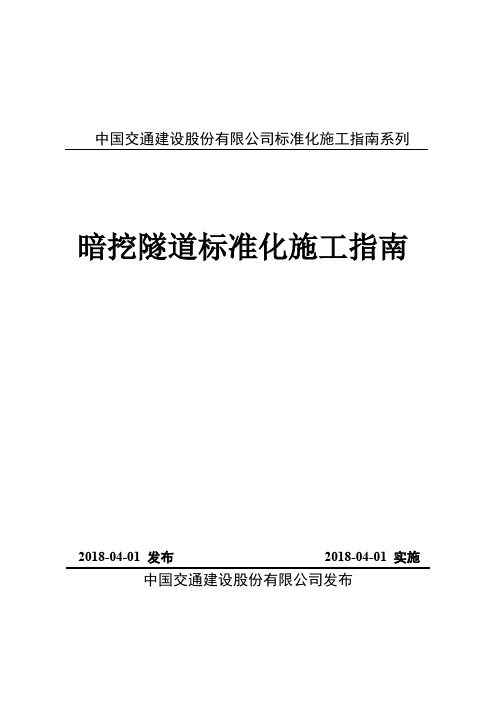 中国交通建设股份有限公司标准化施工指南系列

暗挖隧道标准化施工指南

2018-04-01 发布

2018-04-01 实施

中国交通建设股份有限公司发布